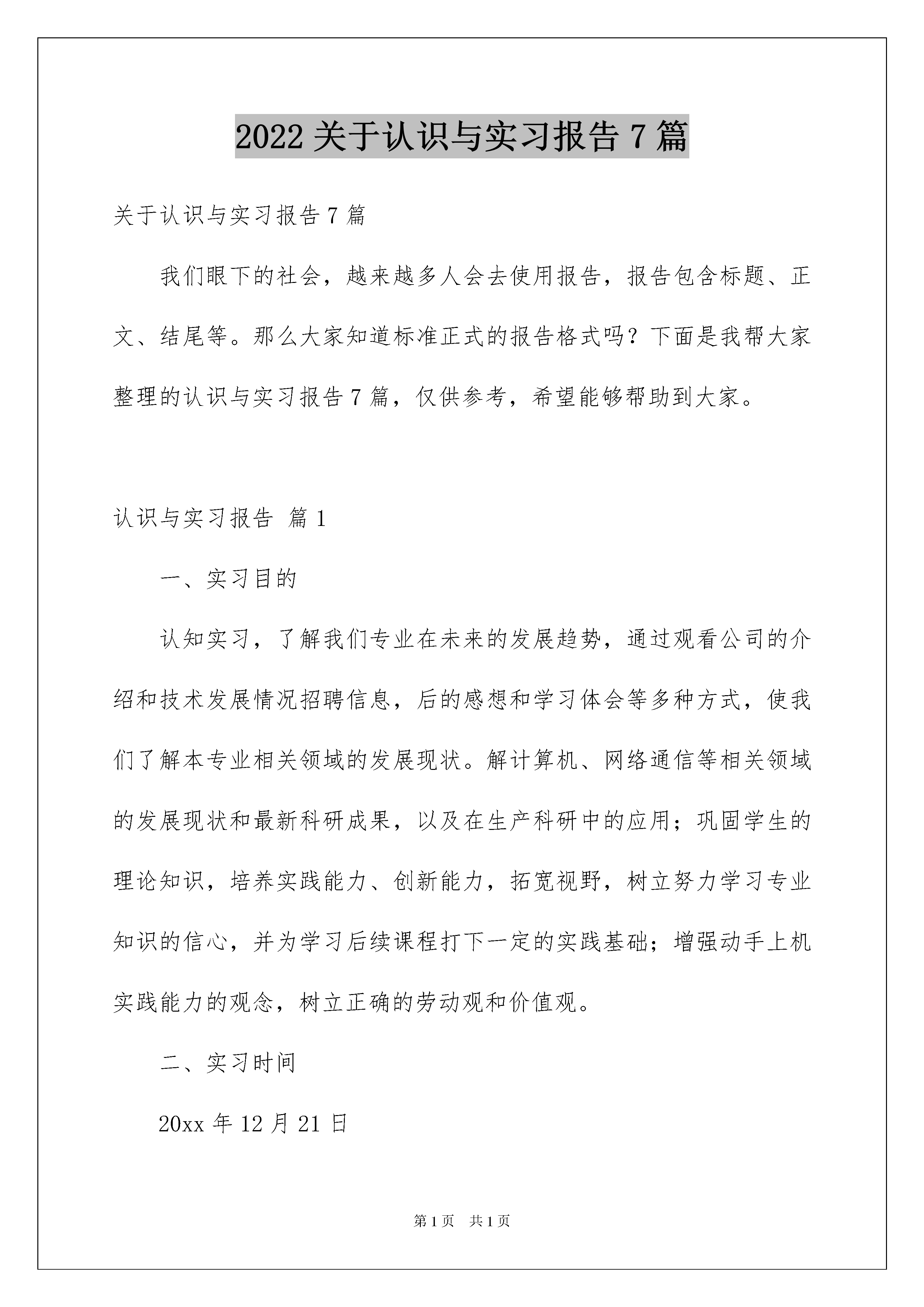 2022 关于认识与实习报告 7 篇

关于认识与实习报告 7 篇

我们眼下的社会，越来越多人会去使用报告，报告包含标题、正文、结尾等。那么大家知道标准正式的报告格式吗？下面是我帮大家整理的认识与实习报告 7 篇，仅供参考，希望能够帮助到大家。

认识与实习报告 篇 1

一、实习目的

认知实习，了解我们专业在未来的发展趋势，通过观看公司的介绍和技术发展情况招聘信息，后的感想和学习体会等多种方式，使我们了解本专业相关领域的发展现状。解计算机、网络通信等相关领域的发展现状和最新科研成果，以及在生产科研中的应用；巩固学生的理论知识，培养实践能力、创新能力，拓宽视野，树立努力学习专业知识的信心，并为学习后续课程打下一定的实践基础；增强动手上机实践能力的观念，树立正确的劳动观和价值观。

二、实习时间

20xx 年 12 月 21 日

第 1 页 共 1 页